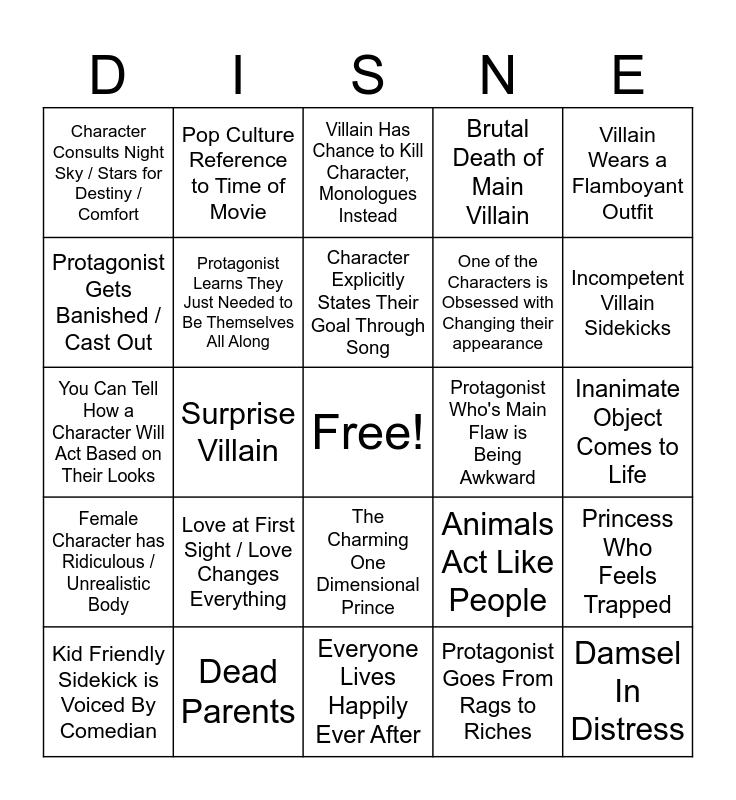 | D | I | S | N | E |
|---|---|---|---|---|
| Character Consults Night Sky / Stars for Destiny / Comfort | Pop Culture Reference to Time of Movie | Villain Has Chance to Kill Character, Monologues Instead | Brutal Death of Main Villain | Villain Wears a Flamboyant Outfit |
| Protagonist Gets Banished / Cast Out | Protagonist Learns They Just Needed to Be Themselves All Along | Character Explicitly States Their Goal Through Song | One of the Characters is Obsessed with Changing their appearance | Incompetent Villain Sidekicks |
| You Can Tell How a Character Will Act Based on Their Looks | Surprise Villain | Free! | Protagonist Who's Main Flaw is Being Awkward | Inanimate Object Comes to Life |
| Female Character has Ridiculous / Unrealistic Body | Love at First Sight / Love Changes Everything | The Charming One Dimensional Prince | Animals Act Like People | Princess Who Feels Trapped |
| Kid Friendly Sidekick is Voiced By Comedian | Dead Parents | Everyone Lives Happily Ever After | Protagonist Goes From Rags to Riches | Damsel In Distress |